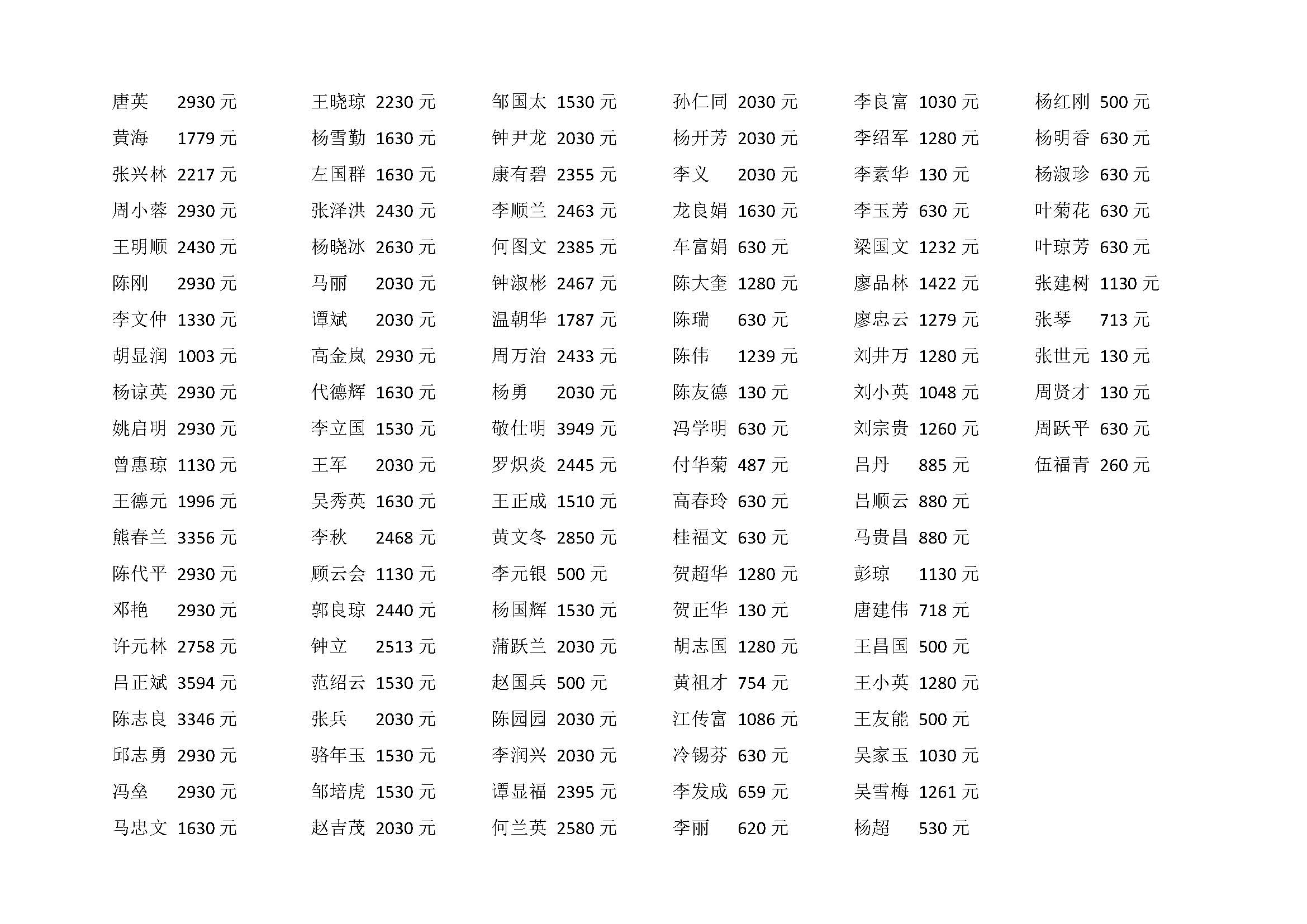 唐英 2930 元
黄海 1779 元
张兴林 2217 元
周小蓉 2930 元
王明顺 2430 元
陈刚 2930 元
李文仲 1330 元
胡显润 1003 元
杨谅英 2930 元
姚启明 2930 元
曾惠琼 1130 元
王德元 1996 元
熊春兰 3356 元
陈代平 2930 元
邓艳 2930 元
许元林 2758 元
吕正斌 3594 元
陈志良 3346 元
邱志勇 2930 元
冯垒 2930 元
马忠文 1630 元

王晓琼 2230 元
杨雪勤 1630 元
左国群 1630 元
张泽洪 2430 元
杨晓冰 2630 元
马丽 2030 元
谭斌 2030 元
高金岚 2930 元
代德辉 1630 元
李立国 1530 元
王军 2030 元
吴秀英 1630 元
李秋 2468 元
顾云会 1130 元
郭良琼 2440 元
钟立 2513 元
范绍云 1530 元
张兵 2030 元
骆年玉 1530 元
邹培虎 1530 元
赵吉茂 2030 元

邹国太 1530 元
钟尹龙 2030 元
康有碧 2355 元
李顺兰 2463 元
何图文 2385 元
钟淑彬 2467 元
温朝华 1787 元
周万治 2433 元
杨勇 2030 元
敬仕明 3949 元
罗炽炎 2445 元
王正成 1510 元
黄文冬 2850 元
李元银 500 元
杨国辉 1530 元
蒲跃兰 2030 元
赵国兵 500 元
陈园园 2030 元
李润兴 2030 元
谭显福 2395 元
何兰英 2580 元

孙仁同 2030 元
杨开芳 2030 元
李义 2030 元
龙良娟 1630 元
车富娟 630 元
陈大奎 1280 元
陈瑞 630 元
陈伟 1239 元
陈友德 130 元
冯学明 630 元
付华菊 487 元
高春玲 630 元
桂福文 630 元
贺超华 1280 元
贺正华 130 元
胡志国 1280 元
黄祖才 754 元
江传富 1086 元
冷锡芬 630 元
李发成 659 元
李丽 620 元

李良富 1030 元
李绍军 1280 元
李素华 130 元
李玉芳 630 元
梁国文 1232 元
廖品林 1422 元
廖忠云 1279 元
刘井万 1280 元
刘小英 1048 元
刘宗贵 1260 元
吕丹 885 元
吕顺云 880 元
马贵昌 880 元
彭琼 1130 元
唐建伟 718 元
王昌国 500 元
王小英 1280 元
王友能 500 元
吴家玉 1030 元
吴雪梅 1261 元
杨超 530 元

杨红刚 500 元
杨明香 630 元
杨淑珍 630 元
叶菊花 630 元
叶琼芳 630 元
张建树 1130 元
张琴 713 元
张世元 130 元
周贤才 130 元
周跃平 630 元
伍福青 260 元